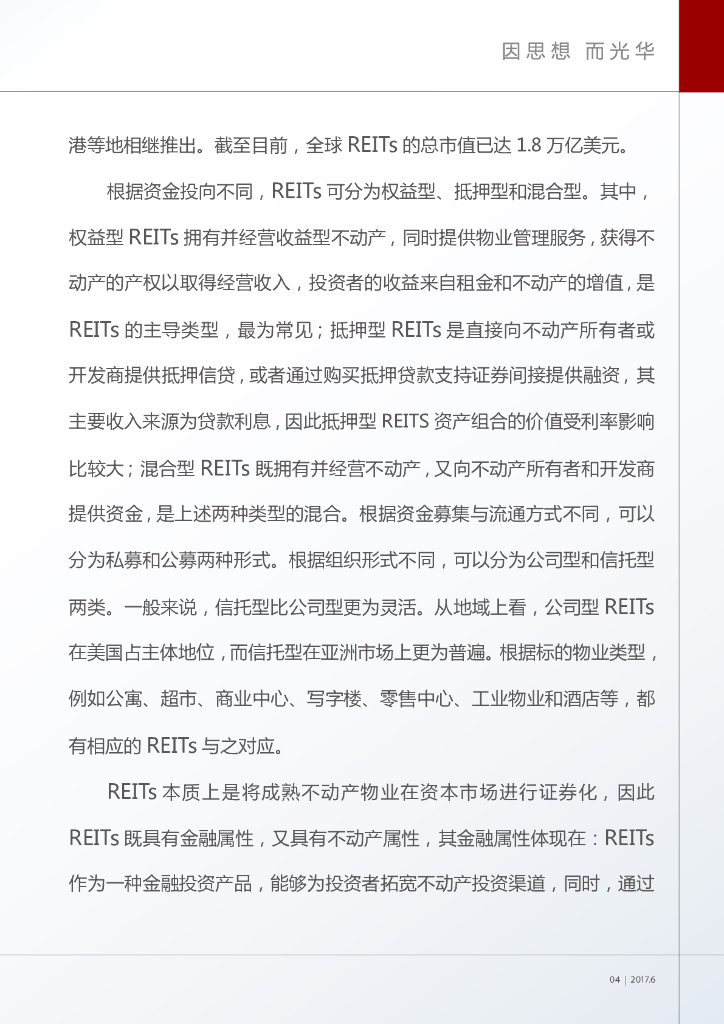 因思想 而光华

港等地相继推出。截至目前，全球 REITs 的总市值已达 1.8 万亿美元。

根据资金投向不同，REITs 可分为权益型、抵押型和混合型。其中，权益型 REITs 拥有并经营收益型不动产，同时提供物业管理服务，获得不动产的产权以取得经营收入，投资者的收益来自租金和不动产的增值，是 REITs 的主导类型，最为常见；抵押型 REITs 是直接向不动产所有者或开发商提供抵押信贷，或者通过购买抵押贷款支持证券间接提供融资，其主要收入来源为贷款利息，因此抵押型 REITS 资产组合的价值受利率影响比较大；混合型 REITs 既拥有并经营不动产，又向不动产所有者和开发商提供资金，是上述两种类型的混合。根据资金募集与流通方式不同，可以分为私募和公募两种形式。根据组织形式不同，可以分为公司型和信托型两类。一般来说，信托型比公司型更为灵活。从地域上看，公司型 REITs 在美国占主体地位，而信托型在亚洲市场上更为普遍。根据标的物业类型，例如公寓、超市、商业中心、写字楼、零售中心、工业物业和酒店等，都有相应的 REITs 与之对应。

REITs 本质上是将成熟不动产物业在资本市场进行证券化，因此 REITs 既具有金融属性，又具有不动产属性，其金融属性体现在：REITs 作为一种金融投资产品，能够为投资者拓宽不动产投资渠道，同时，通过

04 | 2017.6